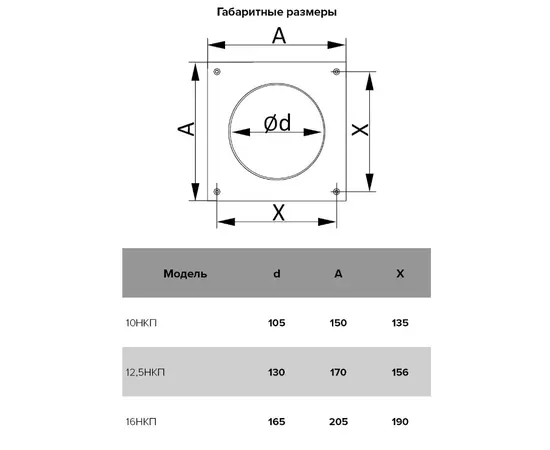 Габаритные размеры

A

A

Ød

X

X

| Модель | d | A | X |
|---|---|---|---|
| 10НКП | 105 | 150 | 135 |
| 12,5НКП | 130 | 170 | 156 |
| 16НКП | 165 | 205 | 190 |